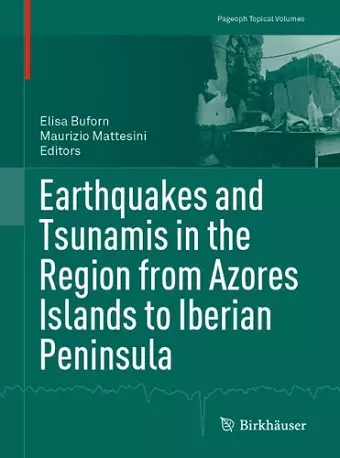 Pageoph Topical Volumes

Elisa Buforn
Maurizio Mattesini
Editors

Earthquakes and Tsunamis in the Region from Azores Islands to Iberian Peninsula

Birkhäuser